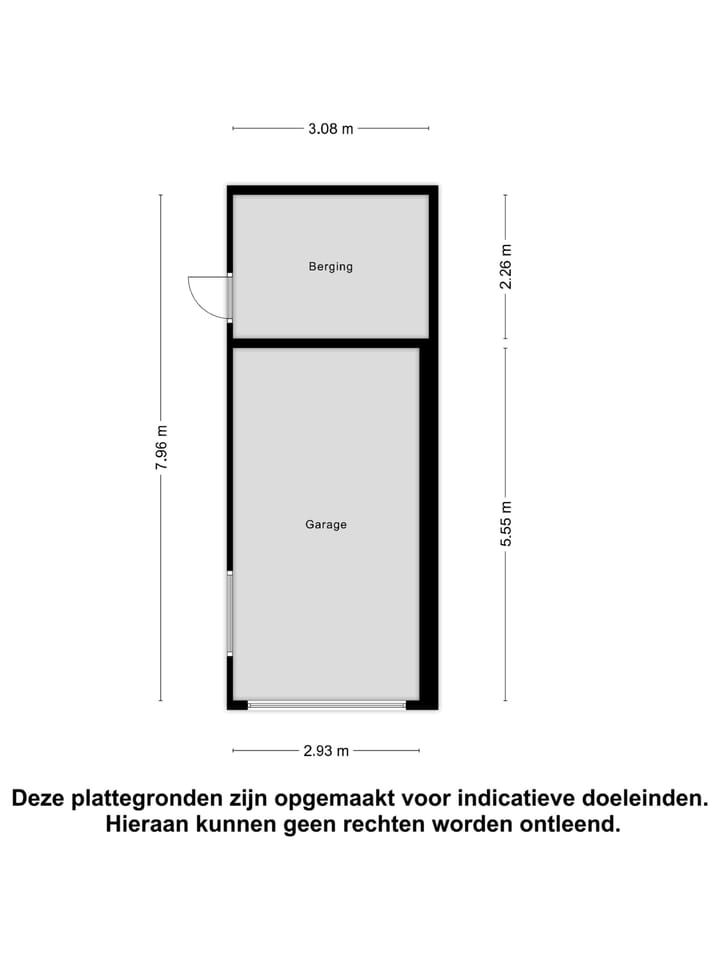 3.08 m

7.96 m

Berging

2.26 m

Garage

5.55 m

2.93 m

Deze plattegronden zijn opgemaakt voor indicatieve doeleinden. Hieraan kunnen geen rechten worden ontleend.